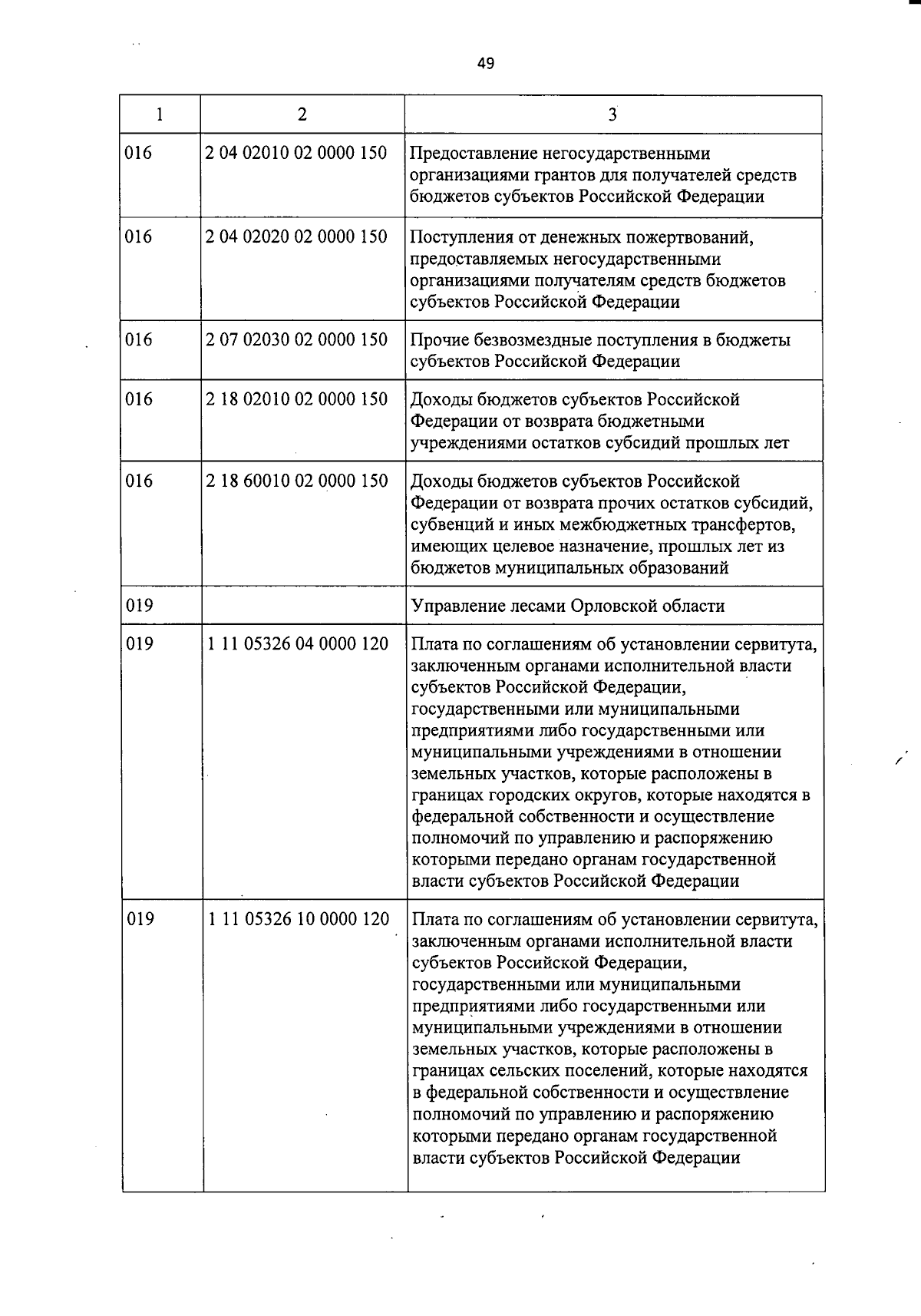 49

| 1 | 2 | 3 |
|---|---|---|
| 016 | 2 04 02010 02 0000 150 | Предоставление негосударственными организациями грантов для получателей средств бюджетов субъектов Российской Федерации |
| 016 | 2 04 02020 02 0000 150 | Поступления от денежных пожертвований, предоставляемых негосударственными организациями получателям средств бюджетов субъектов Российской Федерации |
| 016 | 2 07 02030 02 0000 150 | Прочие безвозмездные поступления в бюджеты субъектов Российской Федерации |
| 016 | 2 18 02010 02 0000 150 | Доходы бюджетов субъектов Российской Федерации от возврата бюджетными учреждениями остатков субсидий прошлых лет |
| 016 | 2 18 60010 02 0000 150 | Доходы бюджетов субъектов Российской Федерации от возврата прочих остатков субсидий, субвенций и иных межбюджетных трансфертов, имеющих целевое назначение, прошлых лет из бюджетов муниципальных образований |
| 019 | | Управление лесами Орловской области |
| 019 | 1 11 05326 04 0000 120 | Плата по соглашениям об установлении сервитута, заключенным органами исполнительной власти субъектов Российской Федерации, государственными или муниципальными предприятиями либо государственными или муниципальными учреждениями в отношении земельных участков, которые расположены в границах городских округов, которые находятся в федеральной собственности и осуществление полномочий по управлению и распоряжению которыми передано органам государственной власти субъектов Российской Федерации |
| 019 | 1 11 05326 10 0000 120 | Плата по соглашениям об установлении сервитута, заключенным органами исполнительной власти субъектов Российской Федерации, государственными или муниципальными предприятиями либо государственными или муниципальными учреждениями в отношении земельных участков, которые расположены в границах сельских поселений, которые находятся в федеральной собственности и осуществление полномочий по управлению и распоряжению которыми передано органам государственной власти субъектов Российской Федерации |